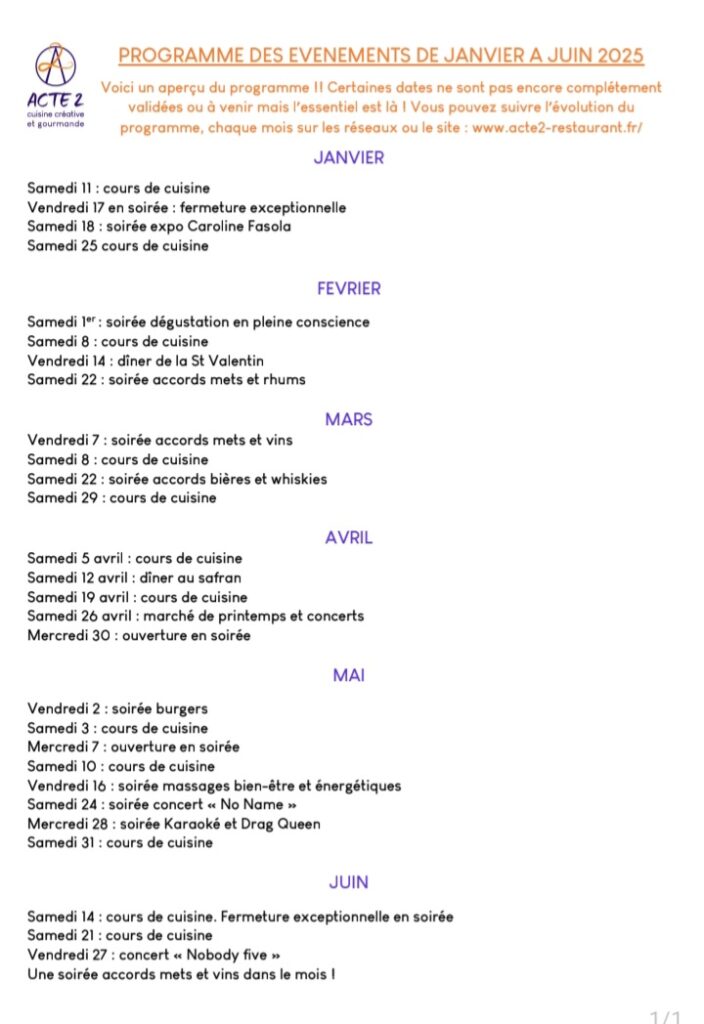 ACTE 2
cuisine créative et gourmande

PROGRAMME DES EVENEMENTS DE JANVIER A JUIN 2025

Voici un aperçu du programme !! Certaines dates ne sont pas encore complètement validées ou à venir mais l'essentiel est là ! Vous pouvez suivre l'évolution du programme, chaque mois sur les réseaux ou le site : www.acte2-restaurant.fr/

JANVIER

Samedi 11 : cours de cuisine
Vendredi 17 en soirée : fermeture exceptionnelle
Samedi 18 : soirée expo Caroline Fasola
Samedi 25 cours de cuisine

FEVRIER

Samedi 1$^{er}$ : soirée dégustation en pleine conscience
Samedi 8 : cours de cuisine
Vendredi 14 : dîner de la St Valentin
Samedi 22 : soirée accords mets et rhums

MARS

Vendredi 7 : soirée accords mets et vins
Samedi 8 : cours de cuisine
Samedi 22 : soirée accords bières et whiskies
Samedi 29 : cours de cuisine

AVRIL

Samedi 5 avril : cours de cuisine
Samedi 12 avril : dîner au safran
Samedi 19 avril : cours de cuisine
Samedi 26 avril : marché de printemps et concerts
Mercredi 30 : ouverture en soirée

MAI

Vendredi 2 : soirée burgers
Samedi 3 : cours de cuisine
Mercredi 7 : ouverture en soirée
Samedi 10 : cours de cuisine
Vendredi 16 : soirée massages bien-être et énergétiques
Samedi 24 : soirée concert « No Name »
Mercredi 28 : soirée Karaoké et Drag Queen
Samedi 31 : cours de cuisine

JUIN

Samedi 14 : cours de cuisine. Fermeture exceptionnelle en soirée
Samedi 21 : cours de cuisine
Vendredi 27 : concert « Nobody five »
Une soirée accords mets et vins dans le mois !

1/1